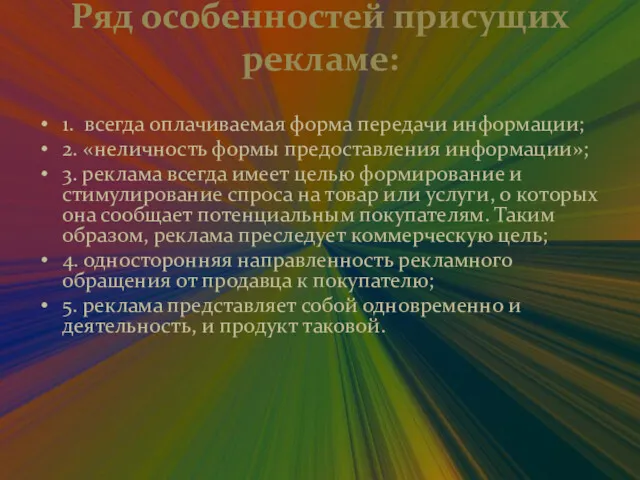 Ряд особенностей присущих рекламе:

• 1. всегда оплачиваемая форма передачи информации;
• 2. «неличность формы предоставления информации»;
• 3. реклама всегда имеет целью формирование и стимулирование спроса на товар или услуги, о которых она сообщает потенциальным покупателям. Таким образом, реклама преследует коммерческую цель;
• 4. односторонняя направленность рекламного обращения от продавца к покупателю;
• 5. реклама представляет собой одновременно и деятельность, и продукт таковой.